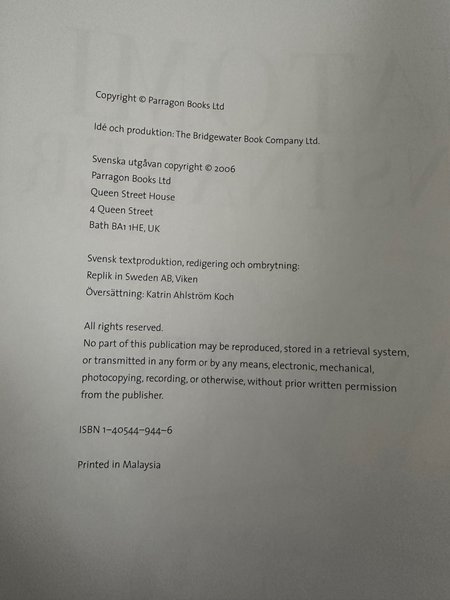 Copyright © Parragon Books Ltd

Idé och produktion: The Bridgewater Book Company Ltd.

Svenska utgåvan copyright © 2006
Parragon Books Ltd
Queen Street House
4 Queen Street
Bath BA1 1HE, UK

Svensk textproduktion, redigering och ombrytning:
Replik in Sweden AB, Viken
Översättning: Katrin Ahlström Koch

All rights reserved.
No part of this publication may be reproduced, stored in a retrieval system, or transmitted in any form or by any means, electronic, mechanical, photocopying, recording, or otherwise, without prior written permission from the publisher.

ISBN 1-40544-944-6

Printed in Malaysia